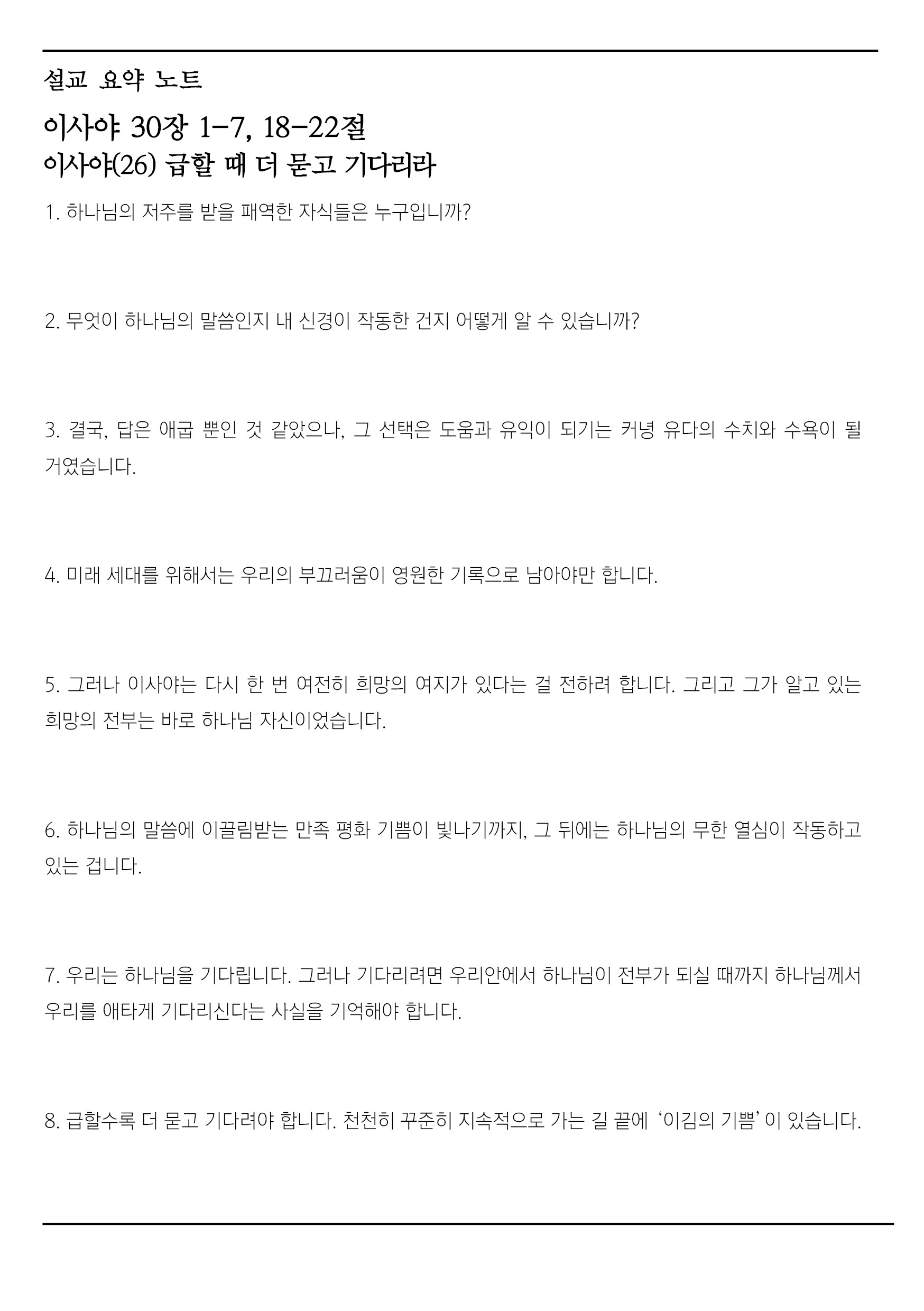 설교 요약 노트

이사야 30장 1-7, 18-22절
이사야(26) 급할 때 더 묻고 기다리라

1. 하나님의 저주를 받을 패역한 자식들은 누구입니까?

2. 무엇이 하나님의 말씀인지 내 신경이 작동한 건지 어떻게 알 수 있습니까?

3. 결국, 답은 애굽 뿐인 것 같았으나, 그 선택은 도움과 유익이 되기는 커녕 유다의 수치와 수욕이 될 거였습니다.

4. 미래 세대를 위해서는 우리의 부끄러움이 영원한 기록으로 남아야만 합니다.

5. 그러나 이사야는 다시 한 번 여전히 희망의 여지가 있다는 걸 전하려 합니다. 그리고 그가 알고 있는 희망의 전부는 바로 하나님 자신이었습니다.

6. 하나님의 말씀에 이끌림받는 만족 평화 기쁨이 빛나기까지, 그 뒤에는 하나님의 무한 열심이 작동하고 있는 겁니다.

7. 우리는 하나님을 기다립니다. 그러나 기다리려면 우리안에서 하나님이 전부가 되실 때까지 하나님께서 우리를 애타게 기다리신다는 사실을 기억해야 합니다.

8. 급할수록 더 묻고 기다려야 합니다. 천천히 꾸준히 지속적으로 가는 길 끝에 ‘이김의 기쁨’이 있습니다.